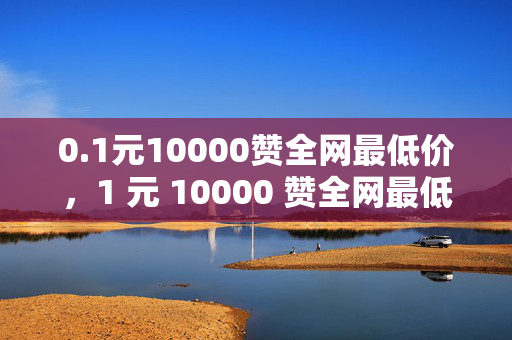 0.1元10000赞全网最低价，1 元 10000 赞全网最低